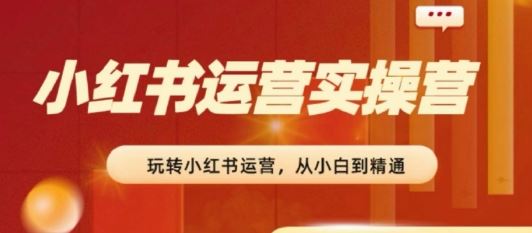 小红书运营实操营

玩转小红书运营，从小白到精通